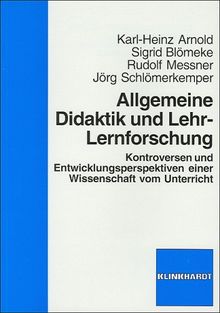 Karl-Heinz Arnold
Sigrid Blömeke
Rudolf Messner
Jörg Schlömerkemper

Allgemeine Didaktik und Lehr-Lernforschung

Kontroversen und Entwicklungsperspektiven einer Wissenschaft vom Unterricht

KLINKHARDT